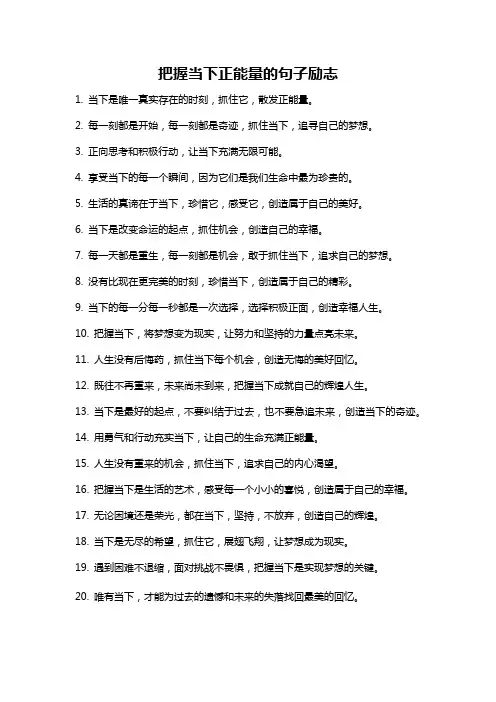 把握当下正能量的句子励志

1. 当下是唯一真实存在的时刻，抓住它，散发正能量。

2. 每一刻都是开始，每一刻都是奇迹，抓住当下，追寻自己的梦想。

3. 正向思考和积极行动，让当下充满无限可能。

4. 享受当下的每一个瞬间，因为它们是我们生命中最为珍贵的。

5. 生活的真谛在于当下，珍惜它，感受它，创造属于自己的美好。

6. 当下是改变命运的起点，抓住机会，创造自己的幸福。

7. 每一天都是重生，每一刻都是机会，敢于抓住当下，追求自己的梦想。

8. 没有比现在更完美的时刻，珍惜当下，创造属于自己的精彩。

9. 当下的每一分每一秒都是一次选择，选择积极正面，创造幸福人生。

10. 把握当下，将梦想变为现实，让努力和坚持的力量点亮未来。

11. 人生没有后悔药，抓住当下每个机会，创造无悔的美好回忆。

12. 既往不再重来，未来尚未到来，把握当下成就自己的辉煌人生。

13. 当下是最好的起点，不要纠结于过去，也不要急追未来，创造当下的奇迹。

14. 用勇气和行动充实当下，让自己的生命充满正能量。

15. 人生没有重来的机会，抓住当下，追求自己的内心渴望。

16. 把握当下是生活的艺术，感受每一个小小的喜悦，创造属于自己的幸福。

17. 无论困境还是荣光，都在当下，坚持，不放弃，创造自己的辉煌。

18. 当下是无尽的希望，抓住它，展翅飞翔，让梦想成为现实。

19. 遇到困难不退缩，面对挑战不畏惧，把握当下是实现梦想的关键。

20. 唯有当下，才能为过去的遗憾和未来的失落找回最美的回忆。